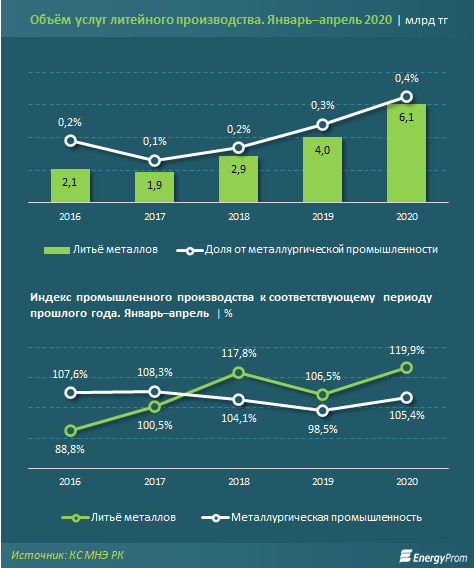 Объём услуг литейного производства. Январь–апрель 2020 | млрд тг

0,2%
0,1%
0,2%
0,3%
0,4%

2,1
1,9
2,9
4,0
6,1

2016
2017
2018
2019
2020

Литьё металлов
Доля от металлургической промышленности

Индекс промышленного производства к соответствующему периоду прошлого года. Январь–апрель | %

107,6%
108,3%
117,8%
106,5%
119,9%
88,8%
100,5%
104,1%
98,5%
105,4%

2016
2017
2018
2019
2020

Литьё металлов
Металлургическая промышленность

Источник: КС МНЭ РК

EnergyProm